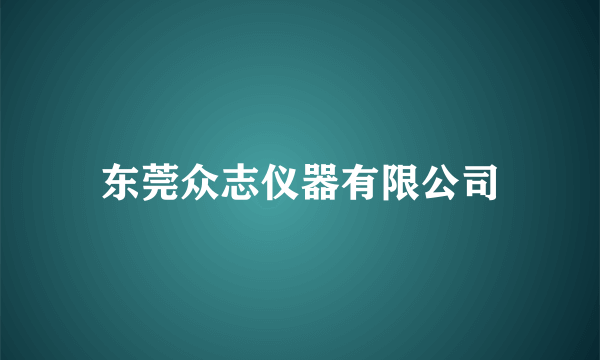 东莞众志仪器有限公司